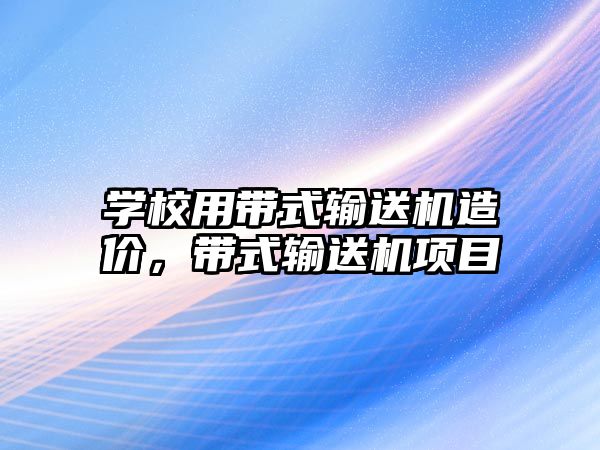 学校用带式输送机造价，带式输送机项目